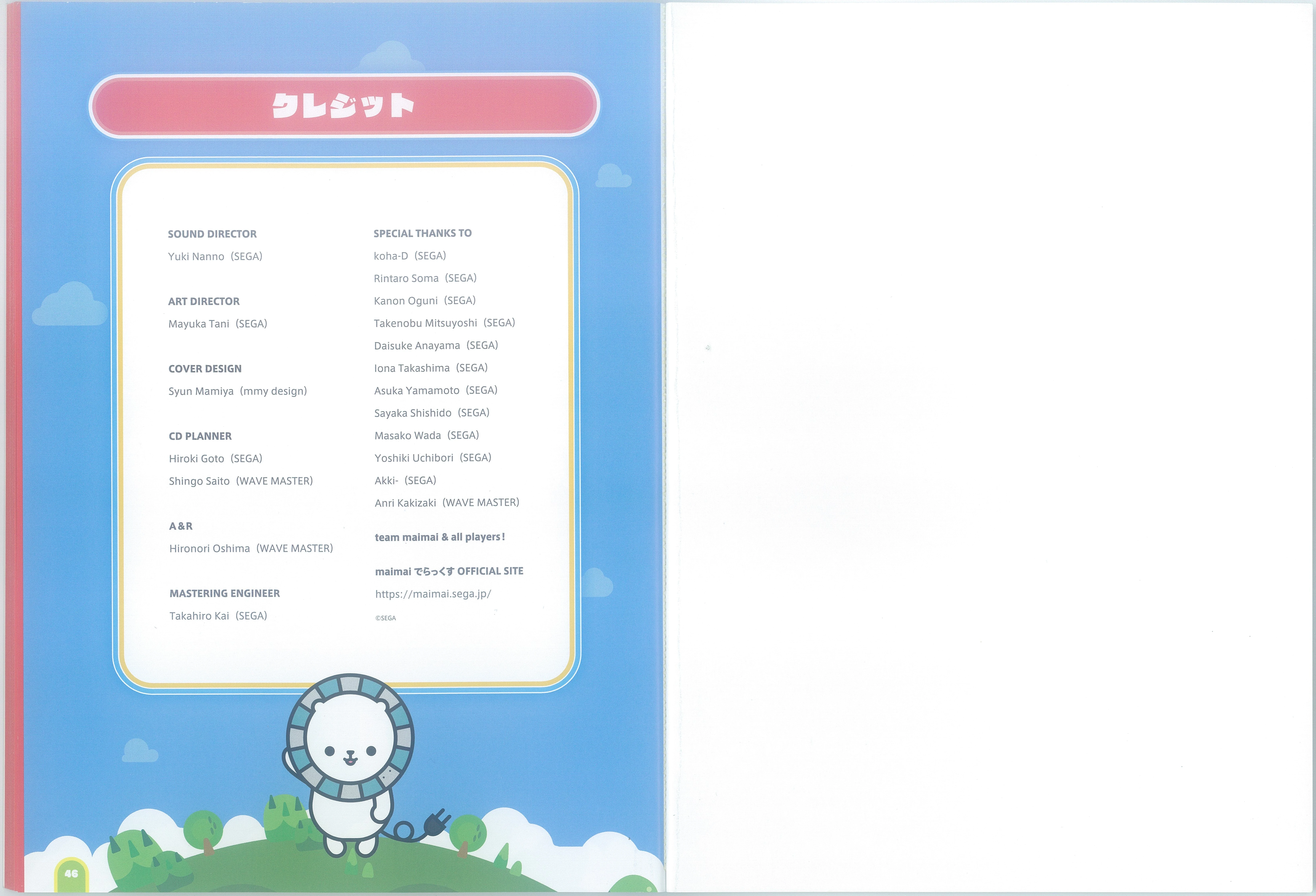 クレジット

SOUND DIRECTOR
Yuki Nanno (SEGA)

ART DIRECTOR
Mayuka Tani (SEGA)

COVER DESIGN
Syun Mamiya (mmy design)

CD PLANNER
Hiroki Goto (SEGA)
Shingo Saito (WAVE MASTER)

A&R
Hironori Oshima (WAVE MASTER)

MASTERING ENGINEER
Takahiro Kai (SEGA)

SPECIAL THANKS TO
koha-D (SEGA)
Rintaro Soma (SEGA)
Kanon Oguni (SEGA)
Takenobu Mitsuyoshi (SEGA)
Daisuke Anayama (SEGA)
Iona Takashima (SEGA)
Asuka Yamamoto (SEGA)
Sayaka Shishido (SEGA)
Masako Wada (SEGA)
Yoshiki Uchibori (SEGA)
Akki- (SEGA)
Anri Kakizaki (WAVE MASTER)

team maimai & all players!

maimai でらっくす OFFICIAL SITE
https://maimai.sega.jp/

©SEGA

46